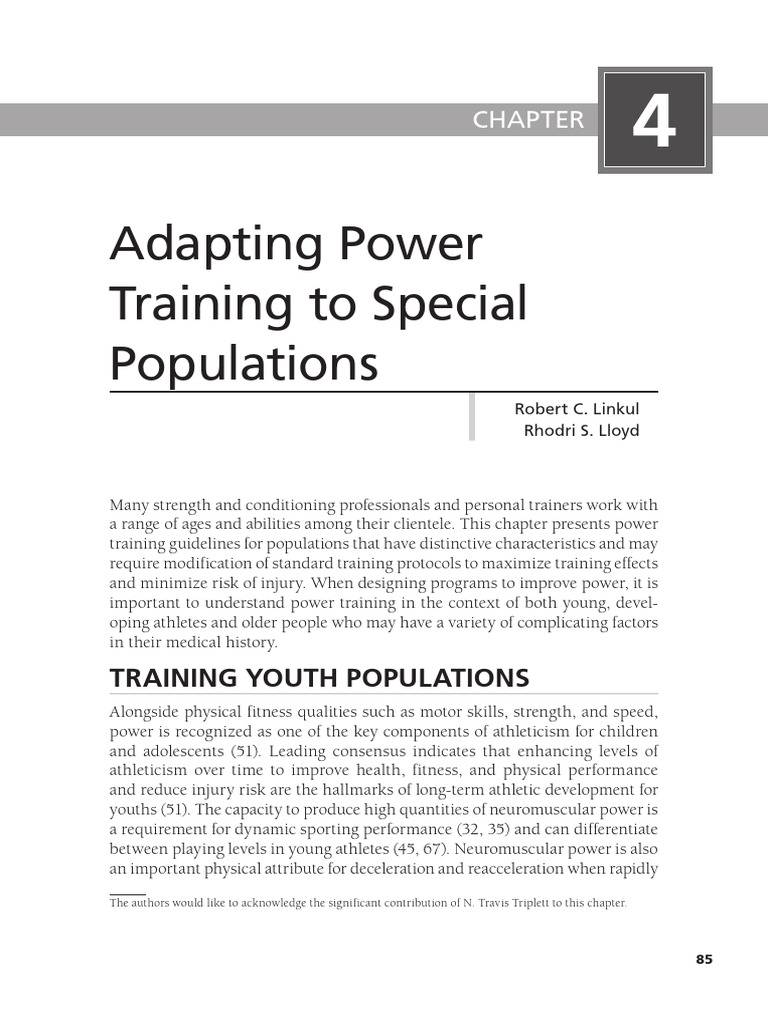 CHAPTER 4

Adapting Power Training to Special Populations

Robert C. Linkul
Rhodri S. Lloyd

Many strength and conditioning professionals and personal trainers work with a range of ages and abilities among their clientele. This chapter presents power training guidelines for populations that have distinctive characteristics and may require modification of standard training protocols to maximize training effects and minimize risk of injury. When designing programs to improve power, it is important to understand power training in the context of both young, developing athletes and older people who may have a variety of complicating factors in their medical history.

TRAINING YOUTH POPULATIONS

Alongside physical fitness qualities such as motor skills, strength, and speed, power is recognized as one of the key components of athleticism for children and adolescents (51). Leading consensus indicates that enhancing levels of athleticism over time to improve health, fitness, and physical performance and reduce injury risk are the hallmarks of long-term athletic development for youths (51). The capacity to produce high quantities of neuromuscular power is a requirement for dynamic sporting performance (32, 35) and can differentiate between playing levels in young athletes (45, 67). Neuromuscular power is also an important physical attribute for deceleration and reacceleration when rapidly

The authors would like to acknowledge the significant contribution of N. Travis Triplett to this chapter.

85